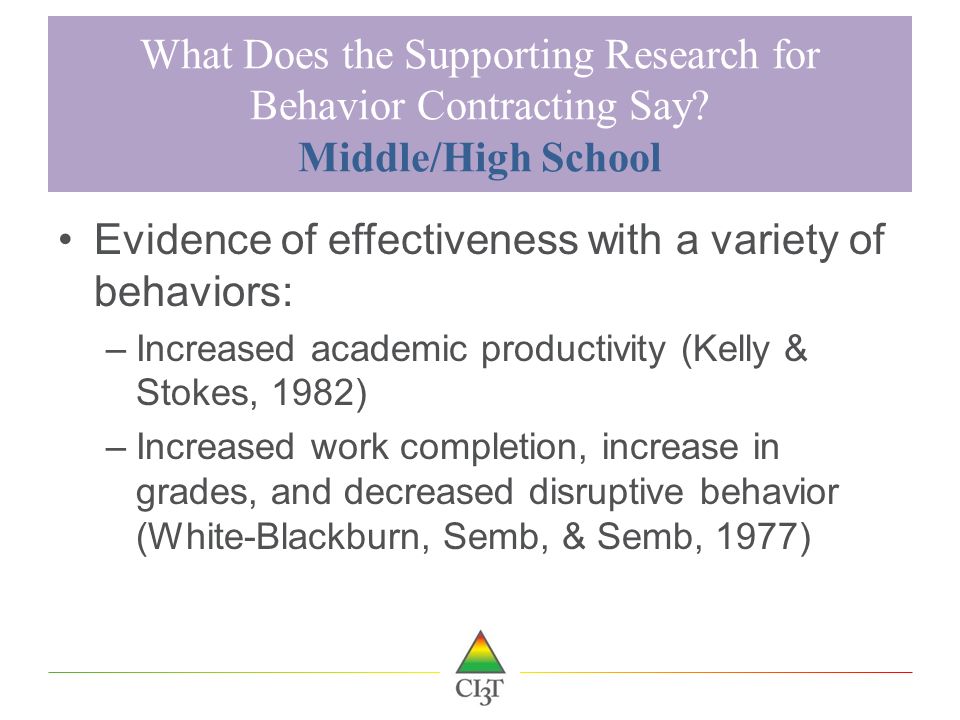 What Does the Supporting Research for Behavior Contracting Say?
Middle/High School

• Evidence of effectiveness with a variety of behaviors:
– Increased academic productivity (Kelly & Stokes, 1982)
– Increased work completion, increase in grades, and decreased disruptive behavior (White-Blackburn, Semb, & Semb, 1977)

CI3T